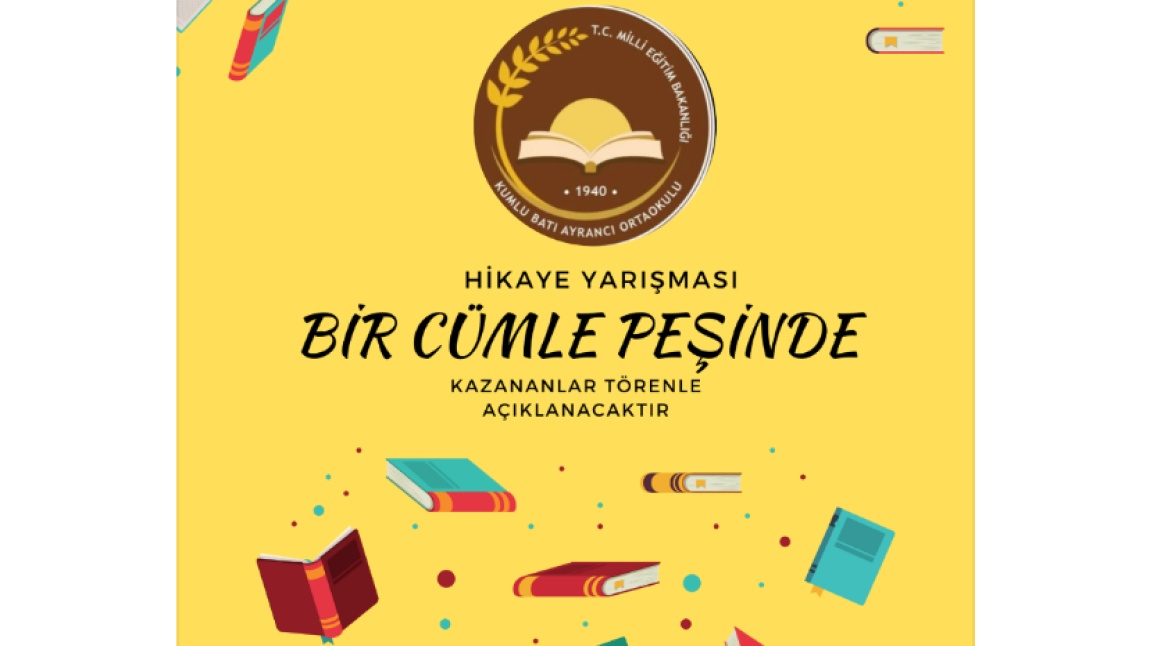 T.C. MİLLİ EĞİTİM BAKANLIĞI
• 1940 •
KUMLU BATI AYRANCI ORTAOKULU

HİKAYE YARIŞMASI

BİR CÜMLE PEŞİNDE

KAZANANLAR TÖRENLE AÇIKLANACAKTIR